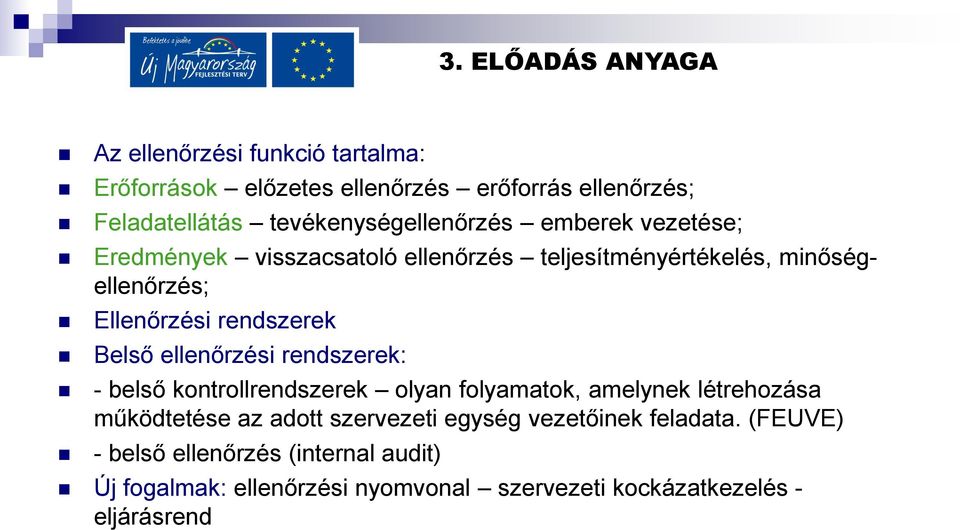 Befektetés a jövőbe
Új Magyarország
FEJLESZTÉSI TERV

3. ELŐADÁS ANYAGA

Az ellenőrzési funkció tartalma:

Erőforrások – előzetes ellenőrzés – erőforrás ellenőrzés;

Feladatellátás – tevékenységellenőrzés – emberek vezetése;

Eredmények – visszacsatoló ellenőrzés – teljesítményértékelés, minőségellenőrzés;

Ellenőrzési rendszerek

Belső ellenőrzési rendszerek:

- belső kontrollrendszerek – olyan folyamatok, amelynek létrehozása működtetése az adott szervezeti egység vezetőinek feladata. (FEUVE)

- belső ellenőrzés (internal audit)

Új fogalmak: ellenőrzési nyomvonal – szervezeti kockázatkezelés - eljárásrend